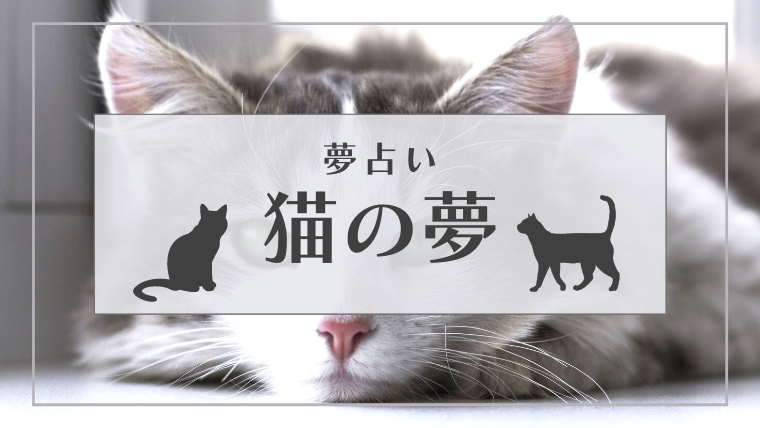 夢占い

猫の夢